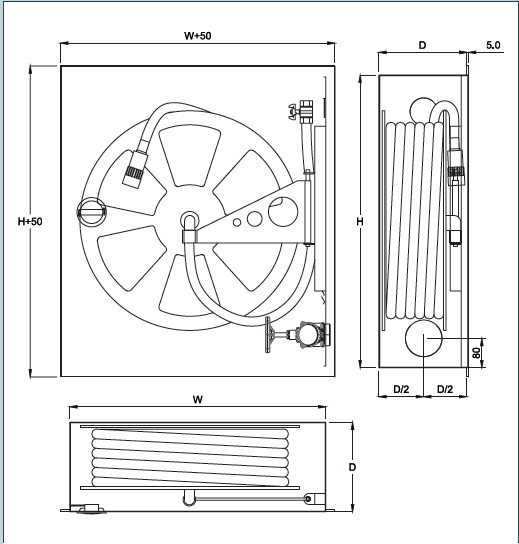 W+50
D
5.0
H+50
H
80
D/2
D/2
W
D